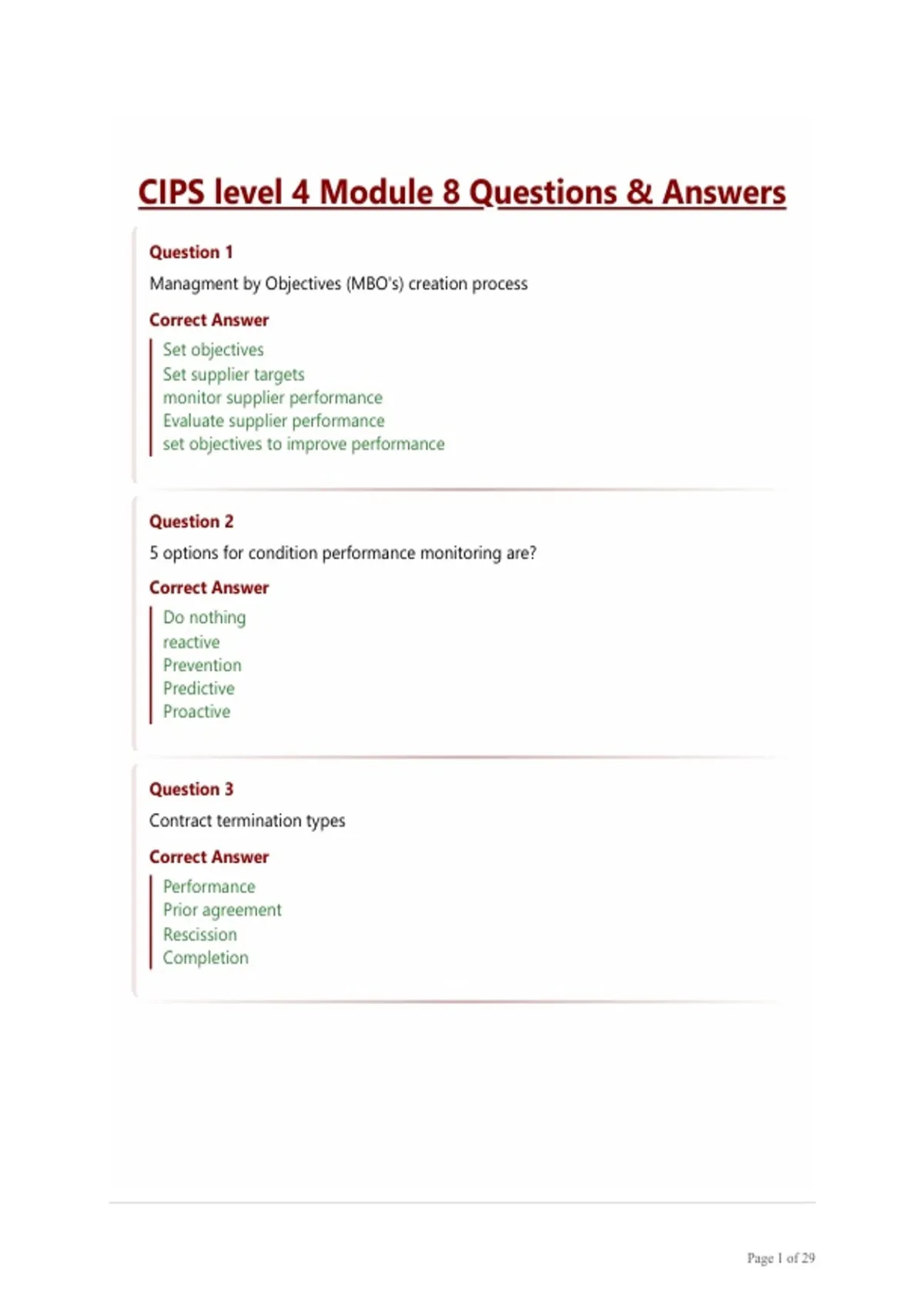 CIPS level 4 Module 8 Questions & Answers

Question 1

Managment by Objectives (MBO's) creation process

Correct Answer

Set objectives
Set supplier targets
monitor supplier performance
Evaluate supplier performance
set objectives to improve performance

Question 2

5 options for condition performance monitoring are?

Correct Answer

Do nothing
reactive
Prevention
Predictive
Proactive

Question 3

Contract termination types

Correct Answer

Performance
Prior agreement
Rescission
Completion

Page 1 of 29